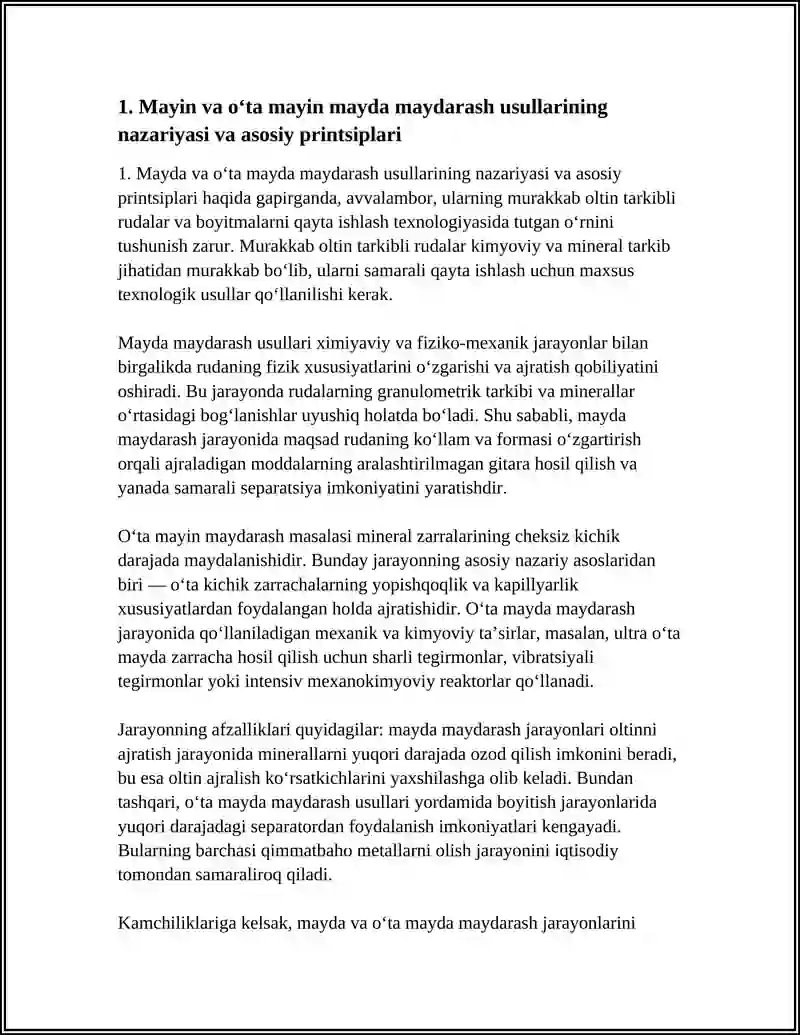 1. Mayin va o‘ta mayin mayda maydarash usullarining nazariyasi va asosiy printsiplari

1. Mayda va o‘ta mayda maydarash usullarining nazariyasi va asosiy printsiplari haqida gapirganda, avvalambor, ularning murakkab oltin tarkibli rudalar va boyitmalarni qayta ishlash texnologiyasida tutgan o‘rnini tushunish zarur. Murakkab oltin tarkibli rudalar kimyoviy va mineral tarkib jihatidan murakkab bo‘lib, ularni samarali qayta ishlash uchun maxsus texnologik usullar qo‘llanilishi kerak.

Mayda maydarash usullari ximiyaviy va fiziko-mexanik jarayonlar bilan birgalikda rudaning fizik xususiyatlarini o‘zgarishi va ajratish qobiliyatini oshiradi. Bu jarayonda rudalarning granulometrik tarkibi va minerallar o‘rtasidagi bog‘lanishlar uyushiq holatda bo‘ladi. Shu sababli, mayda maydarash jarayonida maqsad rudaning ko‘llam va formasi o‘zgartirish orqali ajraladigan moddalarning aralashtirilmagan gitara hosil qilish va yanada samarali separatsiya imkoniyatini yaratishdir.

O‘ta mayin maydarash masalasi mineral zarralarining cheksiz kichik darajada maydalanishidir. Bunday jarayonning asosiy nazariy asoslaridan biri — o‘ta kichik zarrachalarning yopishqoqlik va kapillyarlik xususiyatlardan foydalangan holda ajratishidir. O‘ta mayda maydarash jarayonida qo‘llaniladigan mexanik va kimyoviy ta’sirlar, masalan, ultra o‘ta mayda zarracha hosil qilish uchun sharli tegirmonlar, vibratsiyali tegirmonlar yoki intensiv mexanokimyoviy reaktorlar qo‘llanadi.

Jarayonning afzalliklari quyidagilar: mayda maydarash jarayonlari oltinni ajratish jarayonida minerallarni yuqori darajada ozod qilish imkonini beradi, bu esa oltin ajralish ko‘rsatkichlarini yaxshilashga olib keladi. Bundan tashqari, o‘ta mayda maydarash usullari yordamida boyitish jarayonlarida yuqori darajadagi separatordan foydalanish imkoniyatlari kengayadi. Bularning barchasi qimmatbaho metallarni olish jarayonini iqtisodiy tomondan samaraliroq qiladi.

Kamchiliklariga kelsak, mayda va o‘ta mayda maydarash jarayonlarini